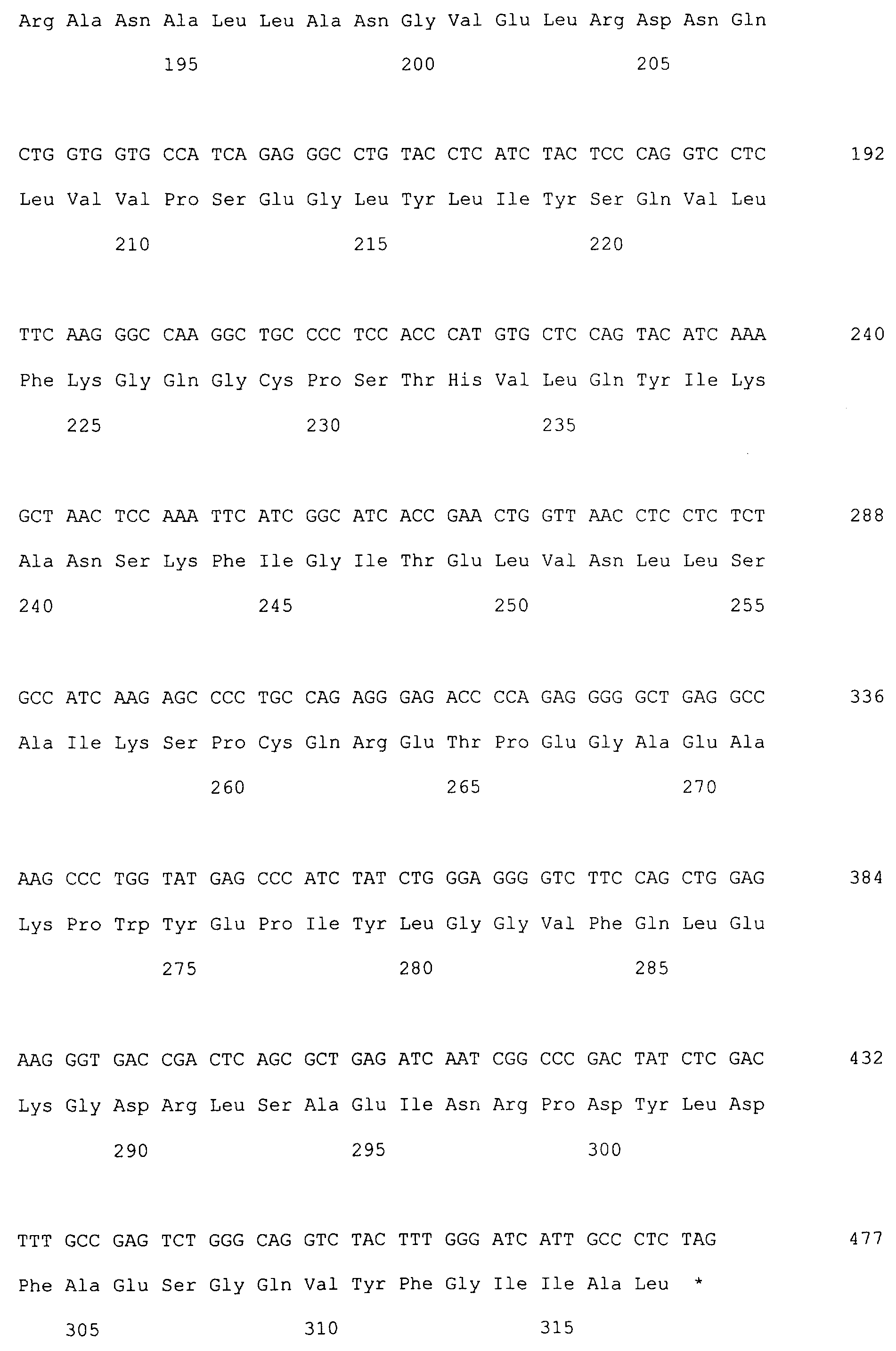 Arg Ala Asn Ala Leu Leu Ala Asn Gly Val Glu Leu Arg Asp Asn Gln

195 200 205

CTG GTG GTG CCA TCA GAG GGC CTG TAC CTC ATC TAC TCC CAG GTC CTC 192

Leu Val Val Pro Ser Glu Gly Leu Tyr Leu Ile Tyr Ser Gln Val Leu

210 215 220

TTC AAG GGC CAA GGC TGC CCC TCC ACC CAT GTG CTC CAG TAC ATC AAA 240

Phe Lys Gly Gln Gly Cys Pro Ser Thr His Val Leu Gln Tyr Ile Lys

225 230 235

GCT AAC TCC AAA TTC ATC GGC ATC ACC GAA CTG GTT AAC CTC CTC TCT 288

Ala Asn Ser Lys Phe Ile Gly Ile Thr Glu Leu Val Asn Leu Leu Ser

240 245 250 255

GCC ATC AAG AGC CCC TGC CAG AGG GAG ACC CCA GAG GGG GCT GAG GCC 336

Ala Ile Lys Ser Pro Cys Gln Arg Glu Thr Pro Glu Gly Ala Glu Ala

260 265 270

AAG CCC TGG TAT GAG CCC ATC TAT CTG GGA GGG GTC TTC CAG CTG GAG 384

Lys Pro Trp Tyr Glu Pro Ile Tyr Leu Gly Gly Val Phe Gln Leu Glu

275 280 285

AAG GGT GAC CGA CTC AGC GCT GAG ATC AAT CGG CCC GAC TAT CTC GAC 432

Lys Gly Asp Arg Leu Ser Ala Glu Ile Asn Arg Pro Asp Tyr Leu Asp

290 295 300

TTT GCC GAG TCT GGG CAG GTC TAC TTT GGG ATC ATT GCC CTC TAG 477

Phe Ala Glu Ser Gly Gln Val Tyr Phe Gly Ile Ile Ala Leu *

305 310 315